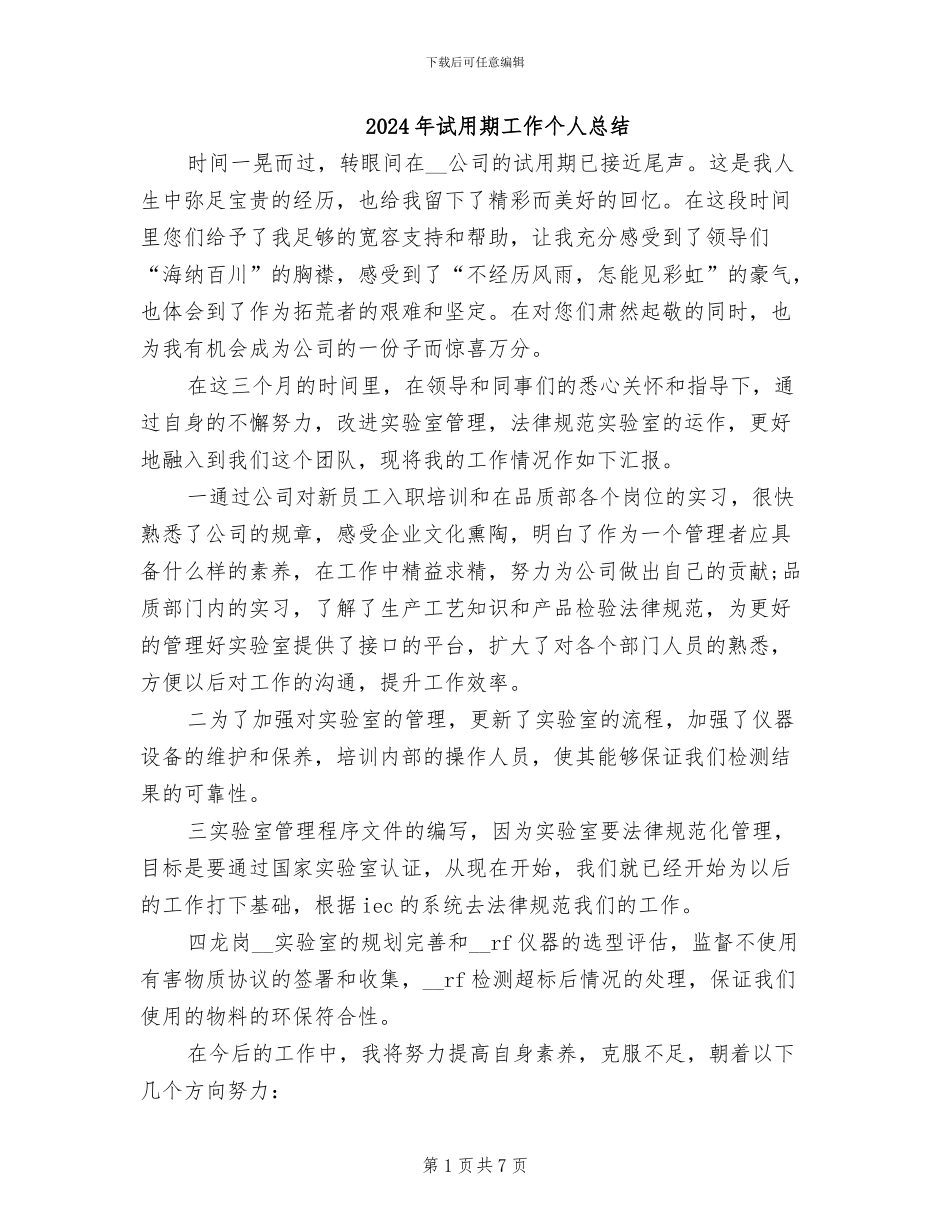 下载后可任意编辑

2024年试用期工作个人总结

时间一晃而过，转眼间在__公司的试用期已接近尾声。这是我人生中弥足宝贵的经历，也给我留下了精彩而美好的回忆。在这段时间里您们给予了我足够的宽容支持和帮助，让我充分感受到了领导们“海纳百川”的胸襟，感受到了“不经历风雨，怎能见彩虹”的豪气，也体会到了作为拓荒者的艰难和坚定。在对您们肃然起敬的同时，也为我有机会成为公司的一份子而惊喜万分。

在这三个月的时间里，在领导和同事们的悉心关怀和指导下，通过自身的不懈努力，改进实验室管理，法律规范实验室的运作，更好地融入到我们这个团队，现将我的工作情况作如下汇报。

一通过公司对新员工入职培训和在品质部各个岗位的实习，很快熟悉了公司的规章，感受企业文化熏陶，明白了作为一个管理者应具备什么样的素养，在工作中精益求精，努力为公司做出自己的贡献;品质部门内的实习，了解了生产工艺知识和产品检验法律规范，为更好的管理好实验室提供了接口的平台，扩大了对各个部门人员的熟悉，方便以后对工作的沟通，提升工作效率。

二为了加强对实验室的管理，更新了实验室的流程，加强了仪器设备的维护和保养，培训内部的操作人员，使其能够保证我们检测结果的可靠性。

三实验室管理程序文件的编写，因为实验室要法律规范化管理，目标是要通过国家实验室认证，从现在开始，我们就已经开始为以后的工作打下基础，根据iec的系统去法律规范我们的工作。

四龙岗__实验室的规划完善和__rf仪器的选型评估，监督不使用有害物质协议的签署和收集，__rf检测超标后情况的处理，保证我们使用的物料的环保符合性。

在今后的工作中，我将努力提高自身素养，克服不足，朝着以下几个方向努力:

第1页共7页